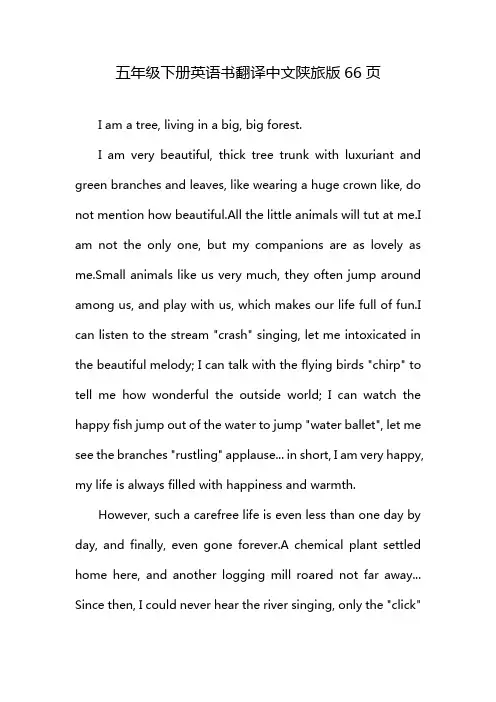 五年级下册英语书翻译中文陕旅版 66 页

I am a tree, living in a big, big forest.

I am very beautiful, thick tree trunk with luxuriant and green branches and leaves, like wearing a huge crown like, do not mention how beautiful.All the little animals will tut at me.I am not the only one, but my companions are as lovely as me.Small animals like us very much, they often jump around among us, and play with us, which makes our life full of fun.I can listen to the stream "crash" singing, let me intoxicated in the beautiful melody; I can talk with the flying birds "chirp" to tell me how wonderful the outside world; I can watch the happy fish jump out of the water to jump "water ballet", let me see the branches "rustling" applause... in short, I am very happy, my life is always filled with happiness and warmth.

However, such a carefree life is even less than one day by day, and finally, even gone forever.A chemical plant settled home here, and another logging mill roared not far away... Since then, I could never hear the river singing, only the "click"